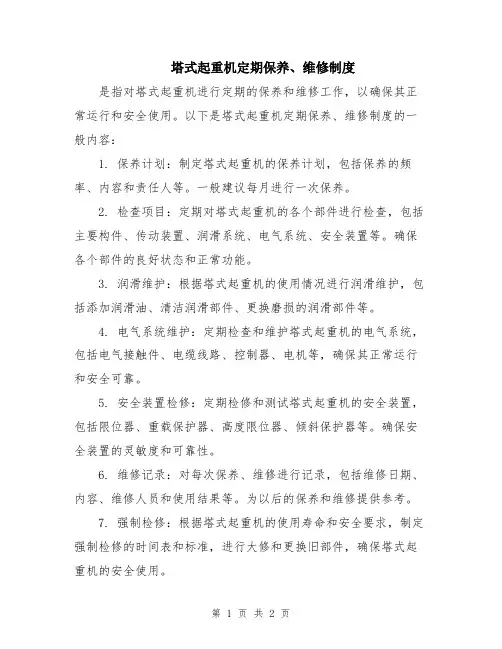 塔式起重机定期保养、维修制度

是指对塔式起重机进行定期的保养和维修工作，以确保其正常运行和安全使用。以下是塔式起重机定期保养、维修制度的一般内容：

1. 保养计划：制定塔式起重机的保养计划，包括保养的频率、内容和责任人等。一般建议每月进行一次保养。

2. 检查项目：定期对塔式起重机的各个部件进行检查，包括主要构件、传动装置、润滑系统、电气系统、安全装置等。确保各个部件的良好状态和正常功能。

3. 润滑维护：根据塔式起重机的使用情况进行润滑维护，包括添加润滑油、清洁润滑部件、更换磨损的润滑部件等。

4. 电气系统维护：定期检查和维护塔式起重机的电气系统，包括电气接触件、电缆线路、控制器、电机等，确保其正常运行和安全可靠。

5. 安全装置检修：定期检修和测试塔式起重机的安全装置，包括限位器、重载保护器、高度限位器、倾斜保护器等。确保安全装置的灵敏度和可靠性。

6. 维修记录：对每次保养、维修进行记录，包括维修日期、内容、维修人员和使用结果等。为以后的保养和维修提供参考。

7. 强制检修：根据塔式起重机的使用寿命和安全要求，制定强制检修的时间表和标准，进行大修和更换旧部件，确保塔式起重机的安全使用。

第 1 页 共 2 页